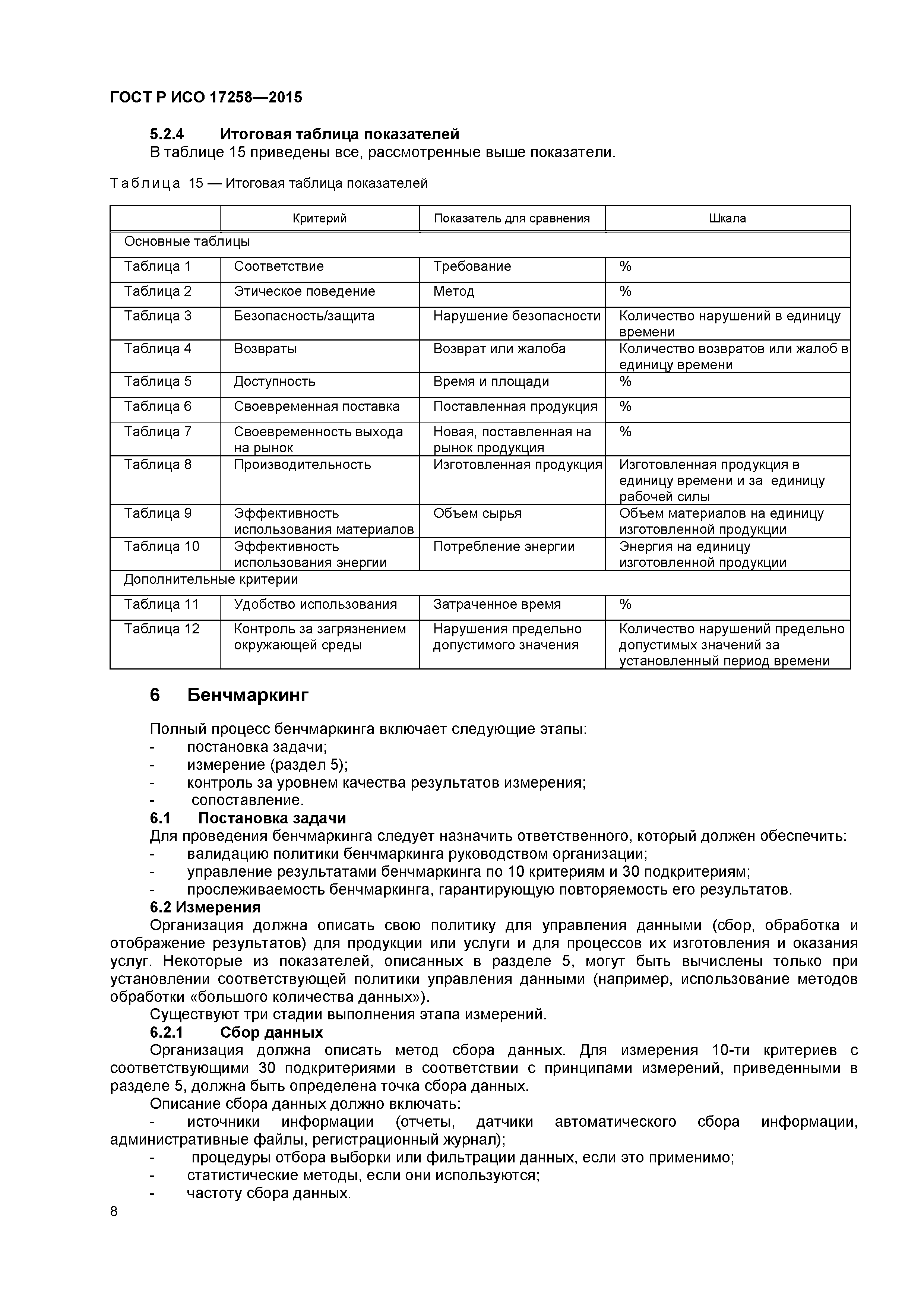 ГОСТ Р ИСО 17258—2015

5.2.4 Итоговая таблица показателей

В таблице 15 приведены все, рассмотренные выше показатели.

Таблица 15 — Итоговая таблица показателей

| | Критерий | Показатель для сравнения | Шкала |
|---|---|---|---|
| Основные таблицы | | | |
| Таблица 1 | Соответствие | Требование | % |
| Таблица 2 | Этическое поведение | Метод | % |
| Таблица 3 | Безопасность/защита | Нарушение безопасности | Количество нарушений в единицу времени |
| Таблица 4 | Возвраты | Возврат или жалоба | Количество возвратов или жалоб в единицу времени |
| Таблица 5 | Доступность | Время и площади | % |
| Таблица 6 | Своевременная поставка | Поставленная продукция | % |
| Таблица 7 | Своевременность выхода на рынок | Новая, поставленная на рынок продукция | % |
| Таблица 8 | Производительность | Изготовленная продукция | Изготовленная продукция в единицу времени и за единицу рабочей силы |
| Таблица 9 | Эффективность использования материалов | Объем сырья | Объем материалов на единицу изготовленной продукции |
| Таблица 10 | Эффективность использования энергии | Потребление энергии | Энергия на единицу изготовленной продукции |
| Дополнительные критерии | | | |
| Таблица 11 | Удобство использования | Затраченное время | % |
| Таблица 12 | Контроль за загрязнением окружающей среды | Нарушения предельно допустимого значения | Количество нарушений предельно допустимых значений за установленный период времени |

6 Бенчмаркинг

Полный процесс бенчмаркинга включает следующие этапы:
- постановка задачи;
- измерение (раздел 5);
- контроль за уровнем качества результатов измерения;
- сопоставление.

6.1 Постановка задачи

Для проведения бенчмаркинга следует назначить ответственного, который должен обеспечить:
- валидацию политики бенчмаркинга руководством организации;
- управление результатами бенчмаркинга по 10 критериям и 30 подкритериям;
- прослеживаемость бенчмаркинга, гарантирующую повторяемость его результатов.

6.2 Измерения

Организация должна описать свою политику для управления данными (сбор, обработка и отображение результатов) для продукции или услуги и для процессов их изготовления и оказания услуг. Некоторые из показателей, описанных в разделе 5, могут быть вычислены только при установлении соответствующей политики управления данными (например, использование методов обработки «большого количества данных»).

Существуют три стадии выполнения этапа измерений.

6.2.1 Сбор данных

Организация должна описать метод сбора данных. Для измерения 10-ти критериев с соответствующими 30 подкритериями в соответствии с принципами измерений, приведенными в разделе 5, должна быть определена точка сбора данных.

Описание сбора данных должно включать:
- источники информации (отчеты, датчики автоматического сбора информации, административные файлы, регистрационный журнал);
- процедуры отбора выборки или фильтрации данных, если это применимо;
- статистические методы, если они используются;
- частоту сбора данных.

8